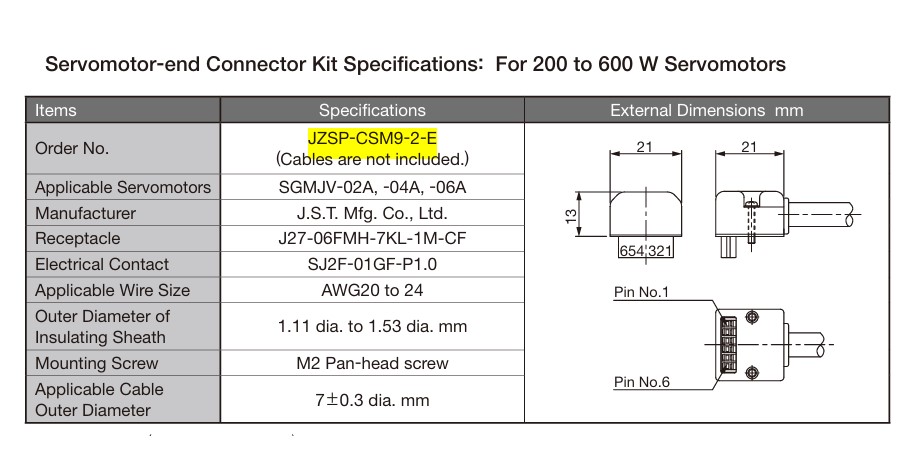 Servomotor-end Connector Kit Specifications: For 200 to 600 W Servomotors

| Items | Specifications | External Dimensions mm |
|---|---|---|
| Order No. | JZSP-CSM9-2-E (Cables are not included.) | 21 21 13 654 321 Pin No.1 Pin No.6 |
| Applicable Servomotors | SGMJV-02A, -04A, -06A | |
| Manufacturer | J.S.T. Mfg. Co., Ltd. | |
| Receptacle | J27-06FMH-7KL-1M-CF | |
| Electrical Contact | SJ2F-01GF-P1.0 | |
| Applicable Wire Size | AWG20 to 24 | |
| Outer Diameter of Insulating Sheath | 1.11 dia. to 1.53 dia. mm | |
| Mounting Screw | M2 Pan-head screw | |
| Applicable Cable Outer Diameter | 7±0.3 dia. mm | |